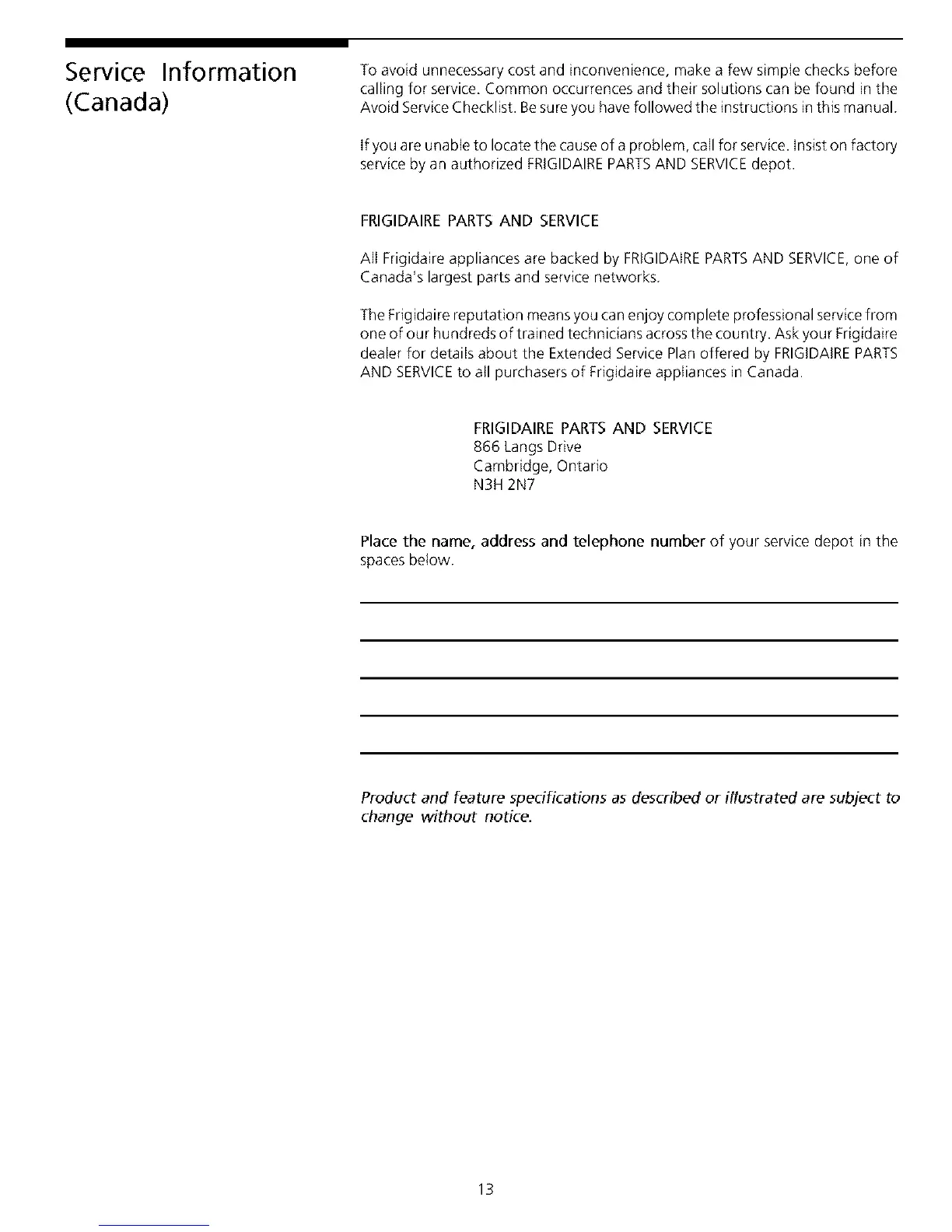 Service Information (Canada)

To avoid unnecessary cost and inconvenience, make a few simple checks before calling for service. Common occurrences and their solutions can be found in the Avoid Service Checklist. Be sure you have followed the instructions in this manual.

If you are unable to locate the cause of a problem, call for service. Insist on factory service by an authorized FRIGIDAIRE PARTS AND SERVICE depot.

FRIGIDAIRE PARTS AND SERVICE

All Frigidaire appliances are backed by FRIGIDAIRE PARTS AND SERVICE, one of Canada's largest parts and service networks.

The Frigidaire reputation means you can enjoy complete professional service from one of our hundreds of trained technicians across the country. Ask your Frigidaire dealer for details about the Extended Service Plan offered by FRIGIDAIRE PARTS AND SERVICE to all purchasers of Frigidaire appliances in Canada.

FRIGIDAIRE PARTS AND SERVICE
866 Langs Drive
Cambridge, Ontario
N3H 2N7

Place the name, address and telephone number of your service depot in the spaces below.

Product and feature specifications as described or illustrated are subject to change without notice.

13